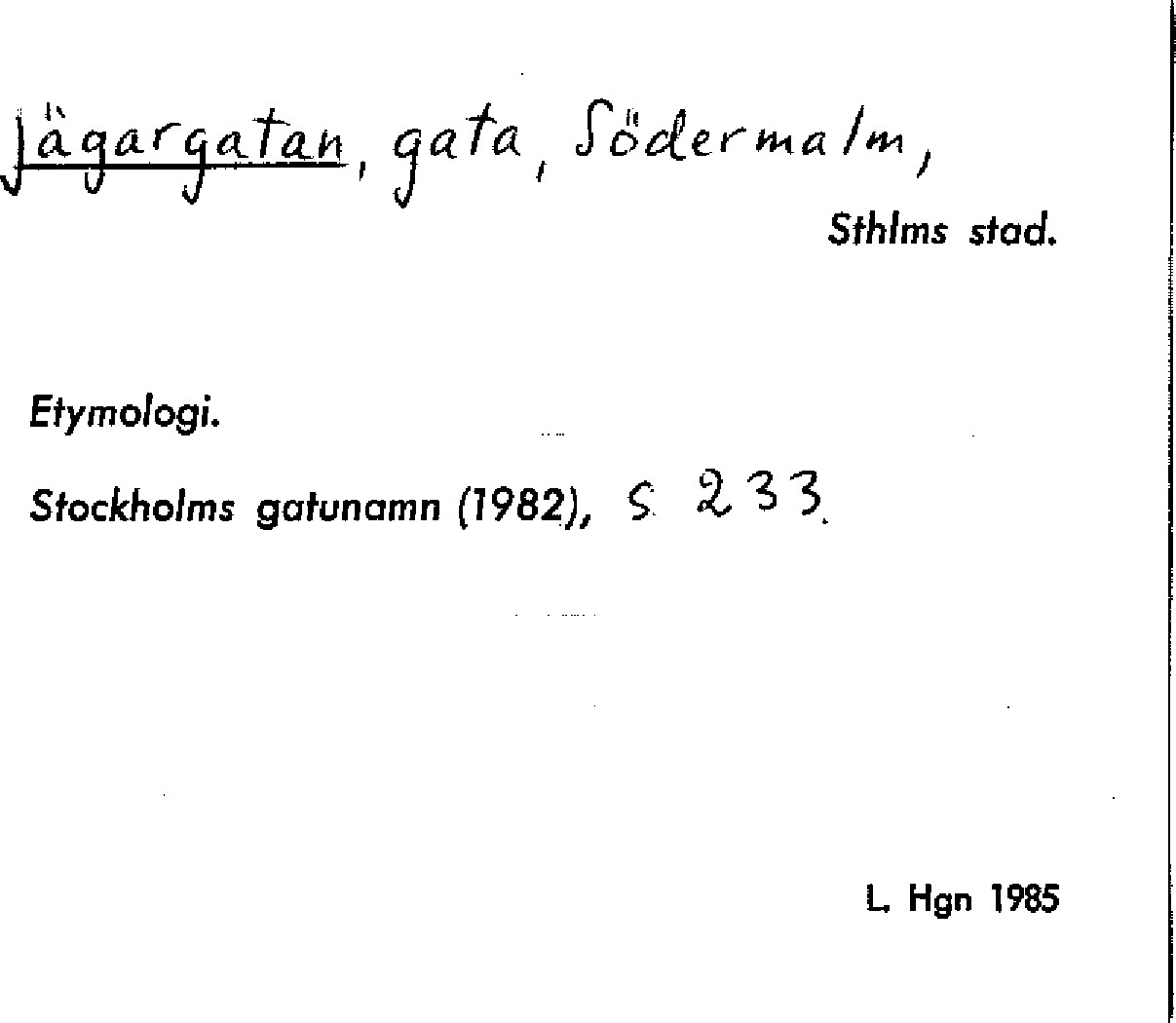 Jägargatan, gata, Södermalm,

Sthlms stad.

Etymologi.

Stockholms gatunamn (1982), s. 233.

L. Hgn 1985